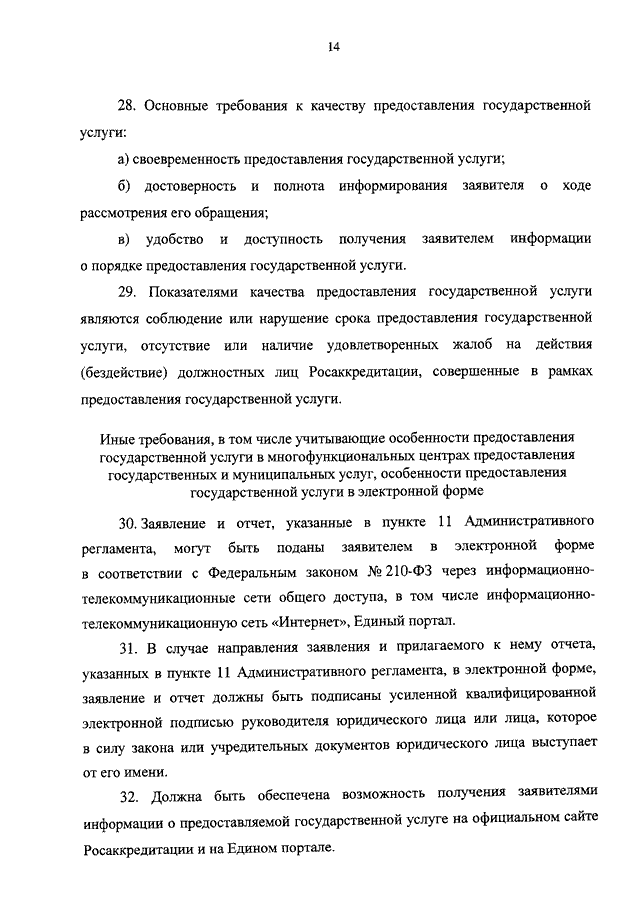 14

28. Основные требования к качеству предоставления государственной услуги:

а) своевременность предоставления государственной услуги;

б) достоверность и полнота информирования заявителя о ходе рассмотрения его обращения;

в) удобство и доступность получения заявителем информации о порядке предоставления государственной услуги.

29. Показателями качества предоставления государственной услуги являются соблюдение или нарушение срока предоставления государственной услуги, отсутствие или наличие удовлетворенных жалоб на действия (бездействие) должностных лиц Росаккредитации, совершенные в рамках предоставления государственной услуги.

Иные требования, в том числе учитывающие особенности предоставления государственной услуги в многофункциональных центрах предоставления государственных и муниципальных услуг, особенности предоставления государственной услуги в электронной форме

30. Заявление и отчет, указанные в пункте 11 Административного регламента, могут быть поданы заявителем в электронной форме в соответствии с Федеральным законом № 210-ФЗ через информационно-телекоммуникационные сети общего доступа, в том числе информационно-телекоммуникационную сеть «Интернет», Единый портал.

31. В случае направления заявления и прилагаемого к нему отчета, указанных в пункте 11 Административного регламента, в электронной форме, заявление и отчет должны быть подписаны усиленной квалифицированной электронной подписью руководителя юридического лица или лица, которое в силу закона или учредительных документов юридического лица выступает от его имени.

32. Должна быть обеспечена возможность получения заявителями информации о предоставляемой государственной услуге на официальном сайте Росаккредитации и на Едином портале.